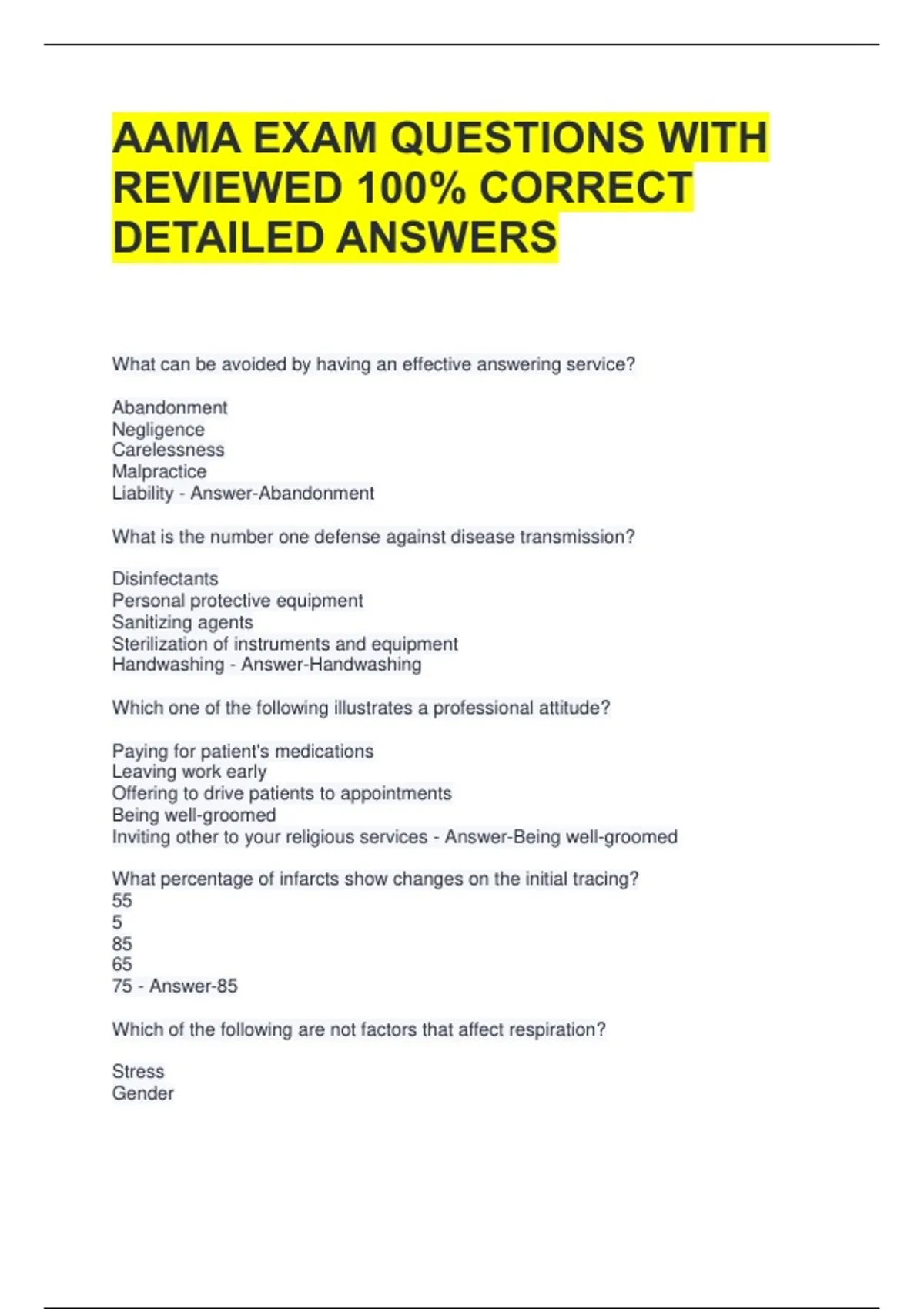 AAMA EXAM QUESTIONS WITH REVIEWED 100% CORRECT DETAILED ANSWERS

What can be avoided by having an effective answering service?

Abandonment
Negligence
Carelessness
Malpractice
Liability - Answer-Abandonment

What is the number one defense against disease transmission?

Disinfectants
Personal protective equipment
Sanitizing agents
Sterilization of instruments and equipment
Handwashing - Answer-Handwashing

Which one of the following illustrates a professional attitude?

Paying for patient's medications
Leaving work early
Offering to drive patients to appointments
Being well-groomed
Inviting other to your religious services - Answer-Being well-groomed

What percentage of infarcts show changes on the initial tracing?
55
5
85
65
75 - Answer-85

Which of the following are not factors that affect respiration?

Stress
Gender